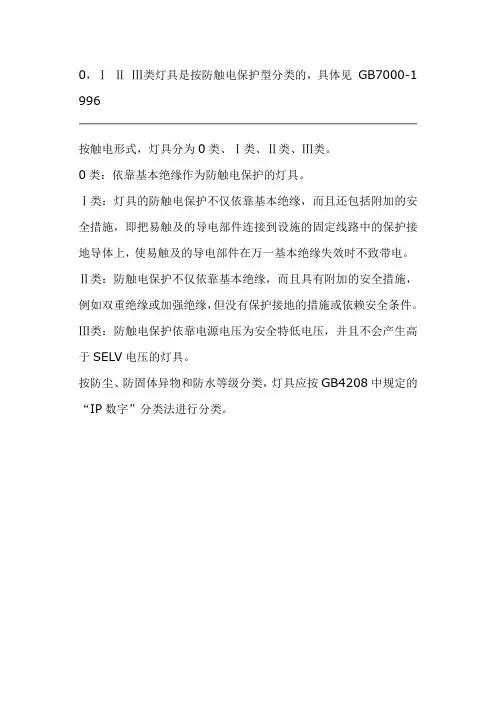 0，Ⅰ Ⅱ Ⅲ类灯具是按防触电保护型分类的，具体见 GB7000-1996

按触电形式，灯具分为 0 类、Ⅰ类、Ⅱ类、Ⅲ类。

0 类：依靠基本绝缘作为防触电保护的灯具。

Ⅰ类：灯具的防触电保护不仅依靠基本绝缘，而且还包括附加的安全措施，即把易触及的导电部件连接到设施的固定线路中的保护接地导体上，使易触及的导电部件在万一基本绝缘失效时不致带电。

Ⅱ类：防触电保护不仅依靠基本绝缘，而且具有附加的安全措施，例如双重绝缘或加强绝缘，但没有保护接地的措施或依赖安全条件。

Ⅲ类：防触电保护依靠电源电压为安全特低电压，并且不会产生高于 SELV 电压的灯具。

按防尘、防固体异物和防水等级分类，灯具应按 GB4208 中规定的“IP 数字”分类法进行分类。